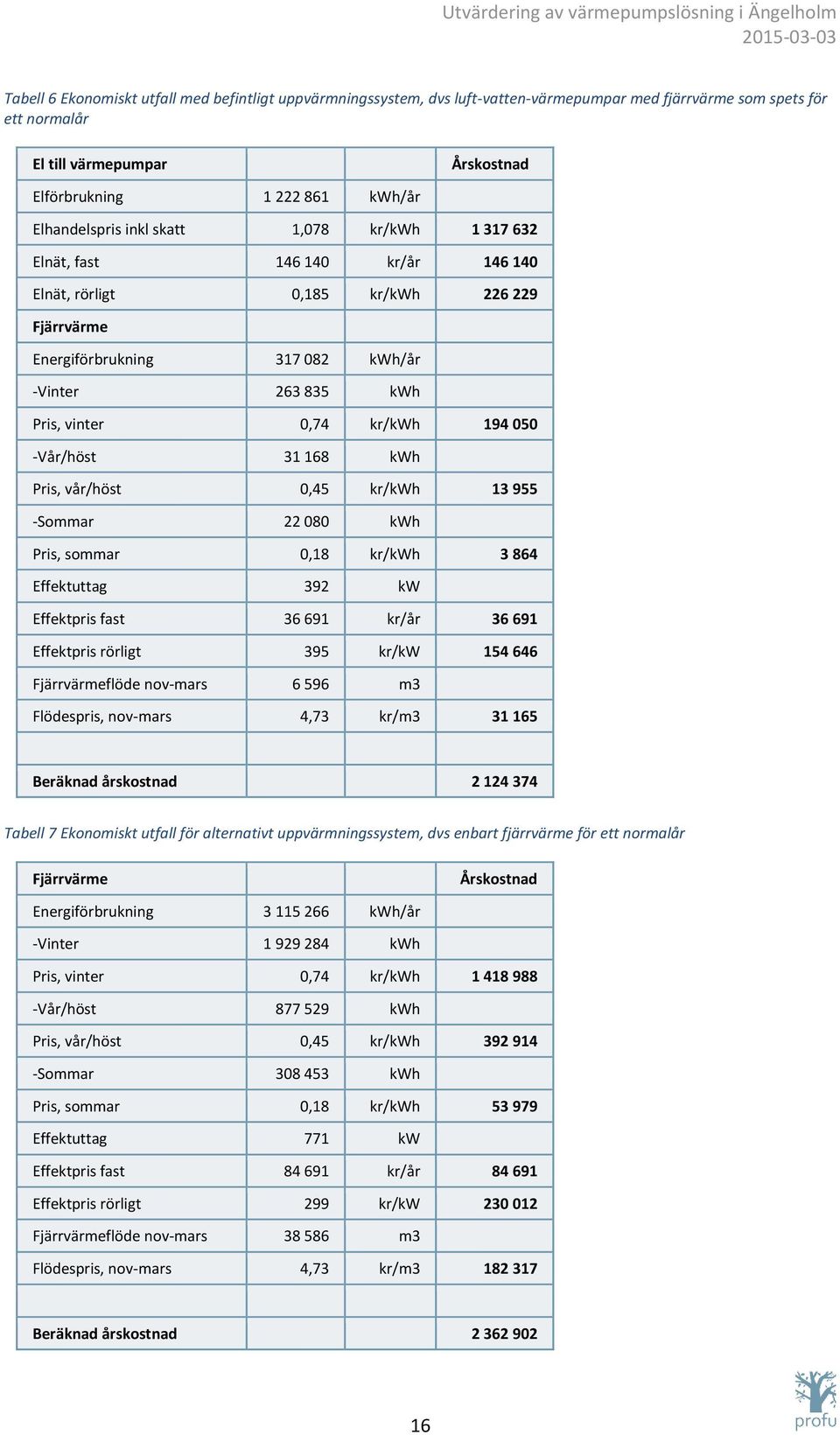 Utvärdering av värmepumpslösning i Ängelholm
2015-03-03

Tabell 6 Ekonomiskt utfall med befintligt uppvärmningssystem, dvs luft-vatten-värmepumpar med fjärrvärme som spets för ett normalår

| El till värmepumpar | | | Årskostnad |
|---|---|---|---|
| Elförbrukning | 1 222 861 | kWh/år | |
| Elhandelspris inkl skatt | 1,078 | kr/kWh | 1 317 632 |
| Elnät, fast | 146 140 | kr/år | 146 140 |
| Elnät, rörligt | 0,185 | kr/kWh | 226 229 |
| Fjärrvärme | | | |
| Energiförbrukning | 317 082 | kWh/år | |
| -Vinter | 263 835 | kWh | |
| Pris, vinter | 0,74 | kr/kWh | 194 050 |
| -Vår/höst | 31 168 | kWh | |
| Pris, vår/höst | 0,45 | kr/kWh | 13 955 |
| -Sommar | 22 080 | kWh | |
| Pris, sommar | 0,18 | kr/kWh | 3 864 |
| Effektuttag | 392 | kW | |
| Effektpris fast | 36 691 | kr/år | 36 691 |
| Effektpris rörligt | 395 | kr/kW | 154 646 |
| Fjärrvärmeflöde nov-mars | 6 596 | m3 | |
| Flödespris, nov-mars | 4,73 | kr/m3 | 31 165 |
| | | | |
| Beräknad årskostnad | | | 2 124 374 |

Tabell 7 Ekonomiskt utfall för alternativt uppvärmningssystem, dvs enbart fjärrvärme för ett normalår

| Fjärrvärme | | | Årskostnad |
|---|---|---|---|
| Energiförbrukning | 3 115 266 | kWh/år | |
| -Vinter | 1 929 284 | kWh | |
| Pris, vinter | 0,74 | kr/kWh | 1 418 988 |
| -Vår/höst | 877 529 | kWh | |
| Pris, vår/höst | 0,45 | kr/kWh | 392 914 |
| -Sommar | 308 453 | kWh | |
| Pris, sommar | 0,18 | kr/kWh | 53 979 |
| Effektuttag | 771 | kW | |
| Effektpris fast | 84 691 | kr/år | 84 691 |
| Effektpris rörligt | 299 | kr/kW | 230 012 |
| Fjärrvärmeflöde nov-mars | 38 586 | m3 | |
| Flödespris, nov-mars | 4,73 | kr/m3 | 182 317 |
| | | | |
| Beräknad årskostnad | | | 2 362 902 |

16

profu